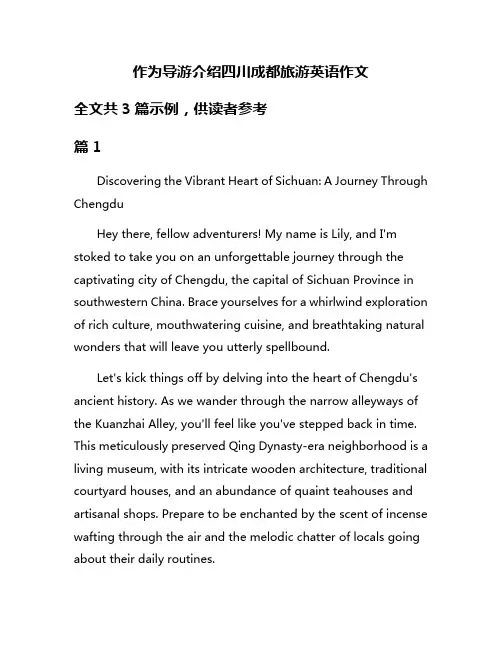 作为导游介绍四川成都旅游英语作文

全文共 3 篇示例，供读者参考

篇 1

Discovering the Vibrant Heart of Sichuan: A Journey Through Chengdu

Hey there, fellow adventurers! My name is Lily, and I'm stoked to take you on an unforgettable journey through the captivating city of Chengdu, the capital of Sichuan Province in southwestern China. Brace yourselves for a whirlwind exploration of rich culture, mouthwatering cuisine, and breathtaking natural wonders that will leave you utterly spellbound.

Let's kick things off by delving into the heart of Chengdu's ancient history. As we wander through the narrow alleyways of the Kuanzhai Alley, you'll feel like you've stepped back in time. This meticulously preserved Qing Dynasty-era neighborhood is a living museum, with its intricate wooden architecture, traditional courtyard houses, and an abundance of quaint teahouses and artisanal shops. Prepare to be enchanted by the scent of incense wafting through the air and the melodic chatter of locals going about their daily routines.